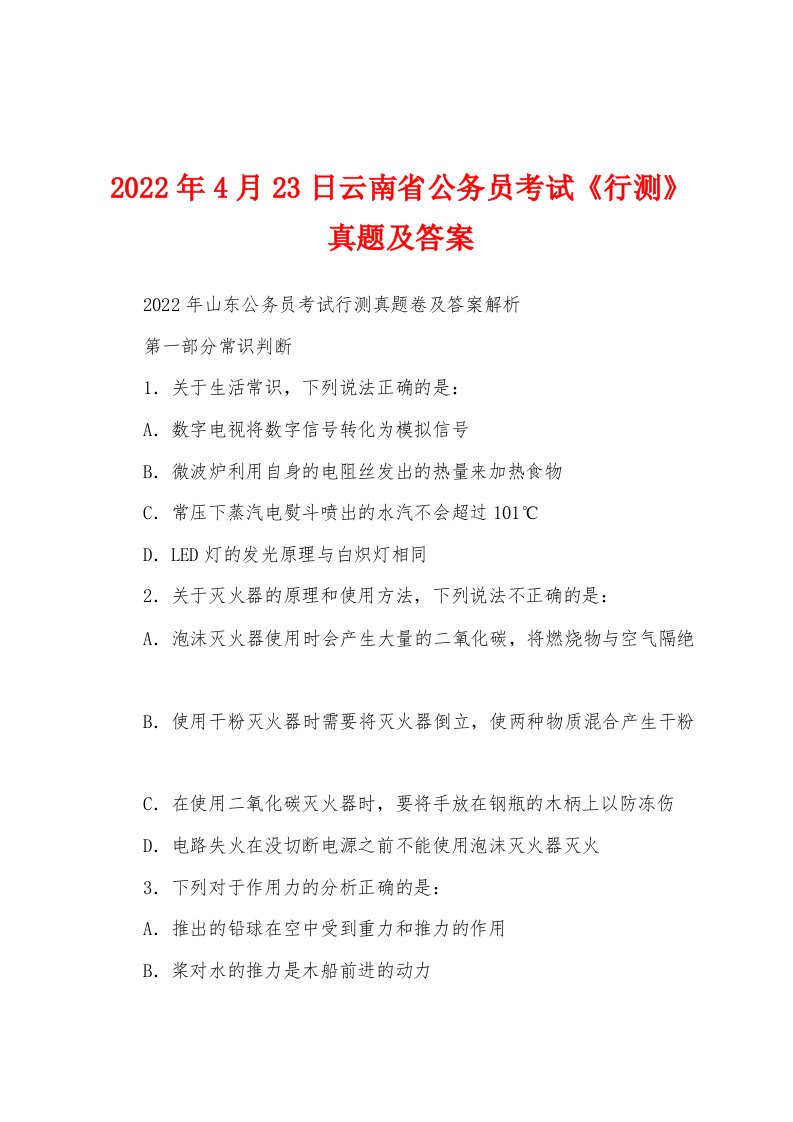 2022年4月23日云南省公务员考试《行测》真题及答案

2022年山东公务员考试行测真题卷及答案解析

第一部分常识判断

1．关于生活常识，下列说法正确的是：

A．数字电视将数字信号转化为模拟信号

B．微波炉利用自身的电阻丝发出的热量来加热食物

C．常压下蒸汽电熨斗喷出的水汽不会超过101℃

D．LED灯的发光原理与白炽灯相同

2．关于灭火器的原理和使用方法，下列说法不正确的是：

A．泡沫灭火器使用时会产生大量的二氧化碳，将燃烧物与空气隔绝

B．使用干粉灭火器时需要将灭火器倒立，使两种物质混合产生干粉

C．在使用二氧化碳灭火器时，要将手放在钢瓶的木柄上以防冻伤

D．电路失火在没切断电源之前不能使用泡沫灭火器灭火

3．下列对于作用力的分析正确的是：

A．推出的铅球在空中受到重力和推力的作用

B．桨对水的推力是木船前进的动力